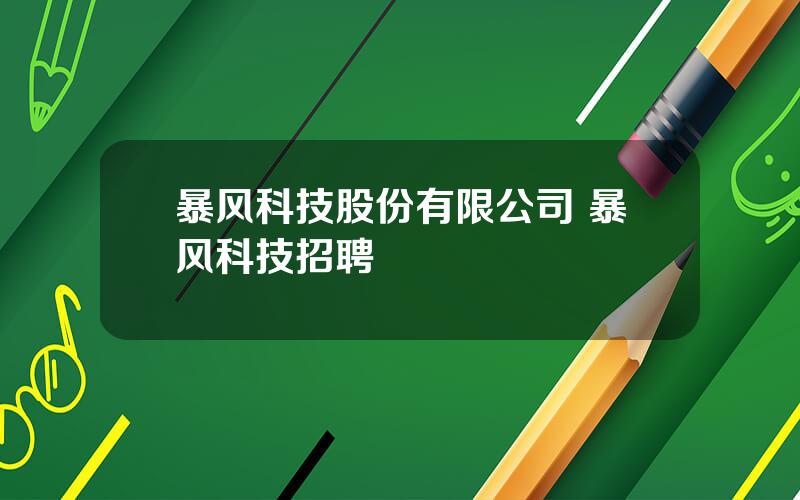 暴风科技股份有限公司 暴风科技招聘